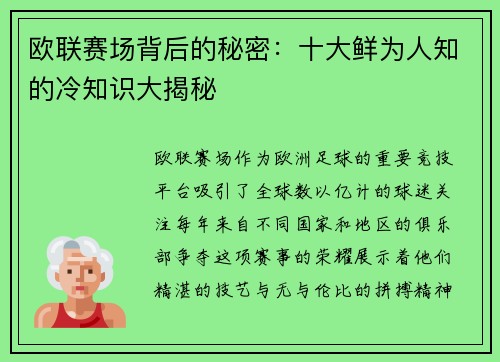 欧联赛场背后的秘密：十大鲜为人知的冷知识大揭秘

欧联赛场作为欧洲足球的重要竞技平台吸引了全球数以亿计的球迷关注每年来自不同国家和地区的俱乐部争夺这项赛事的荣耀展示着他们精湛的技艺与无与伦比的拼搏精神